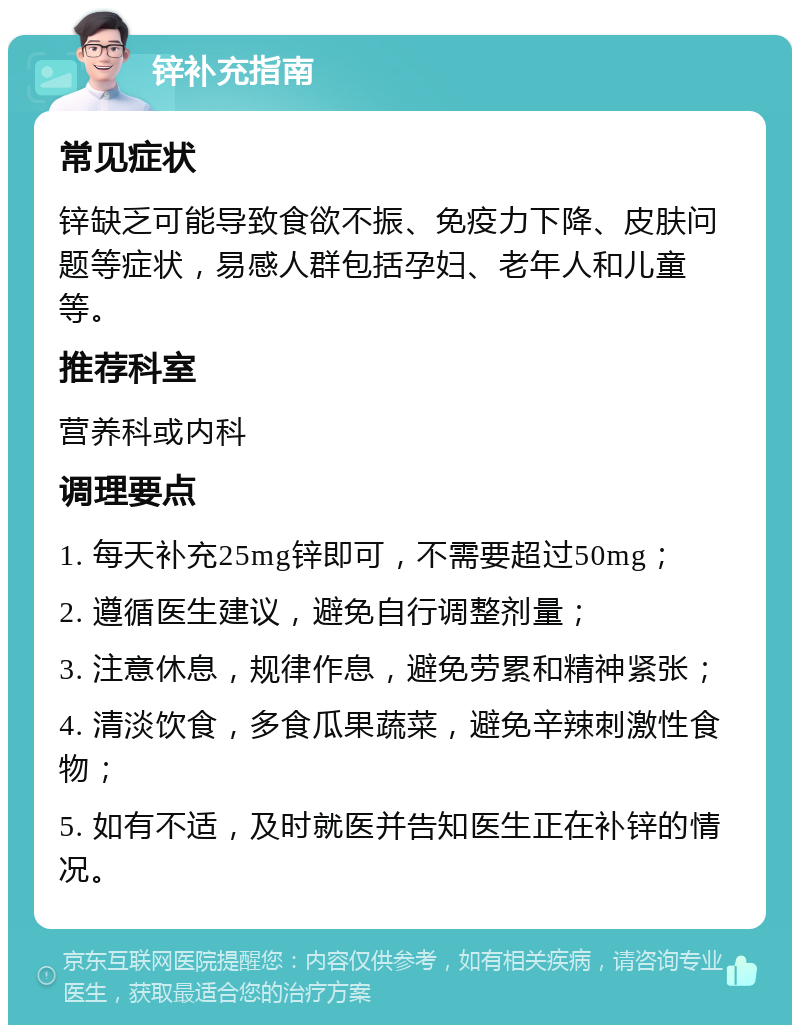 锌补充指南

常见症状

锌缺乏可能导致食欲不振、免疫力下降、皮肤问题等症状，易感人群包括孕妇、老年人和儿童等。

推荐科室

营养科或内科

调理要点

1. 每天补充25mg锌即可，不需要超过50mg；

2. 遵循医生建议，避免自行调整剂量；

3. 注意休息，规律作息，避免劳累和精神紧张；

4. 清淡饮食，多食瓜果蔬菜，避免辛辣刺激性食物；

5. 如有不适，及时就医并告知医生正在补锌的情况。

京东互联网医院提醒您：内容仅供参考，如有相关疾病，请咨询专业医生，获取最适合您的治疗方案